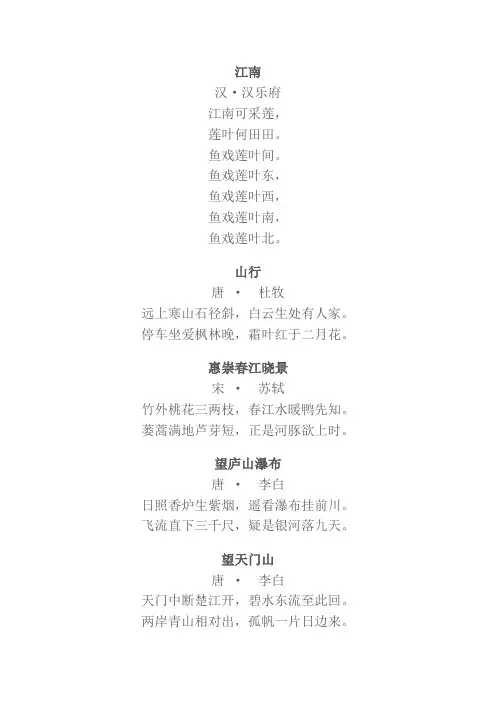 江南

汉·汉乐府

江南可采莲，
莲叶何田田。
鱼戏莲叶间。
鱼戏莲叶东，
鱼戏莲叶西，
鱼戏莲叶南，
鱼戏莲叶北。

山行

唐 · 杜牧

远上寒山石径斜，白云生处有人家。
停车坐爱枫林晚，霜叶红于二月花。

惠崇春江晓景

宋 · 苏轼

竹外桃花三两枝，春江水暖鸭先知。
蒌蒿满地芦芽短，正是河豚欲上时。

望庐山瀑布

唐 · 李白

日照香炉生紫烟，遥看瀑布挂前川。
飞流直下三千尺，疑是银河落九天。

望天门山

唐 · 李白

天门中断楚江开，碧水东流至此回。
两岸青山相对出，孤帆一片日边来。